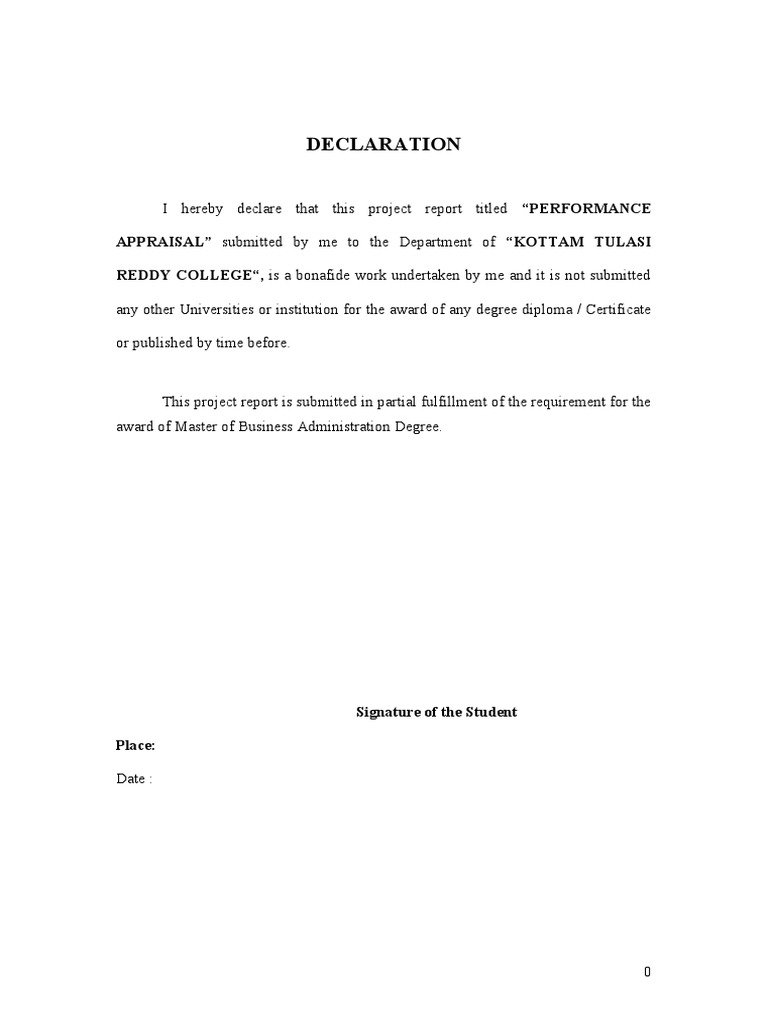 DECLARATION

I hereby declare that this project report titled “PERFORMANCE APPRAISAL” submitted by me to the Department of “KOTTAM TULASI REDDY COLLEGE“, is a bonafide work undertaken by me and it is not submitted any other Universities or institution for the award of any degree diploma / Certificate or published by time before.

This project report is submitted in partial fulfillment of the requirement for the award of Master of Business Administration Degree.

Signature of the Student

Place:

Date :

0